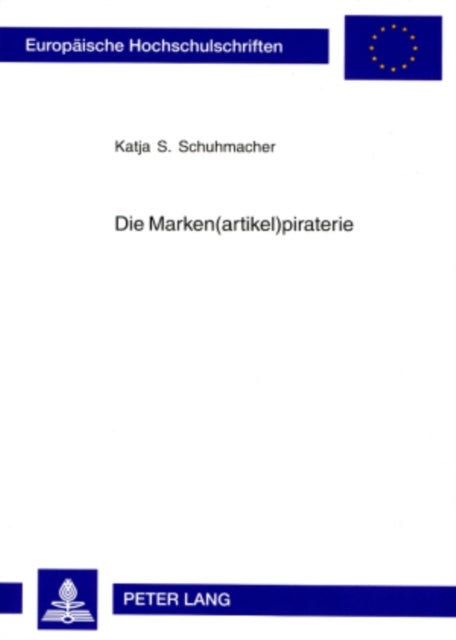 Europäische Hochschulschriften

Katja S. Schuhmacher

Die Marken(artikel)piraterie

PETER LANG